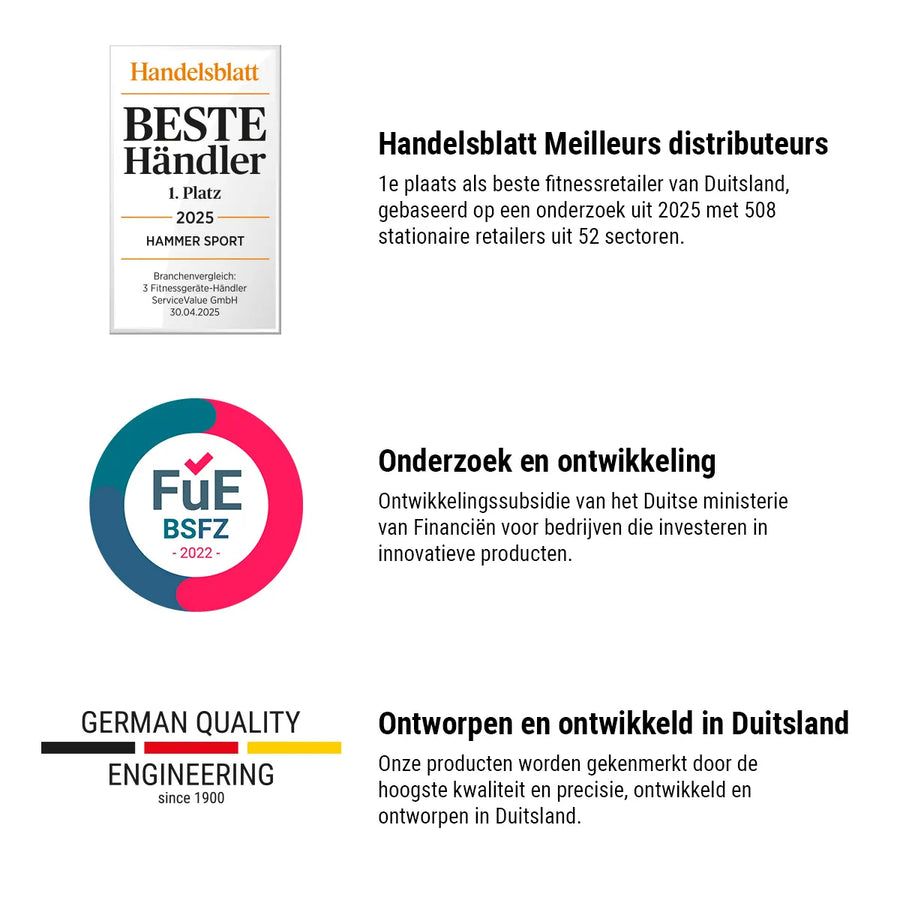 Handelsblatt
BESTE
Händler
1. Platz
2025
HAMMER SPORT
Branchenvergleich:
3 Fitnessgeräte-Händler
ServiceValue GmbH
30.04.2025

Handelsblatt Meilleurs distributeurs

1e plaats als beste fitnessretailer van Duitsland, gebaseerd op een onderzoek uit 2025 met 508 stationaire retailers uit 52 sectoren.

FuE
BSFZ
- 2022 -

Onderzoek en ontwikkeling

Ontwikkelingssubsidie van het Duitse ministerie van Financiën voor bedrijven die investeren in innovatieve producten.

GERMAN QUALITY
ENGINEERING
since 1900

Ontworpen en ontwikkeld in Duitsland

Onze producten worden gekenmerkt door de hoogste kwaliteit en precisie, ontwikkeld en ontworpen in Duitsland.